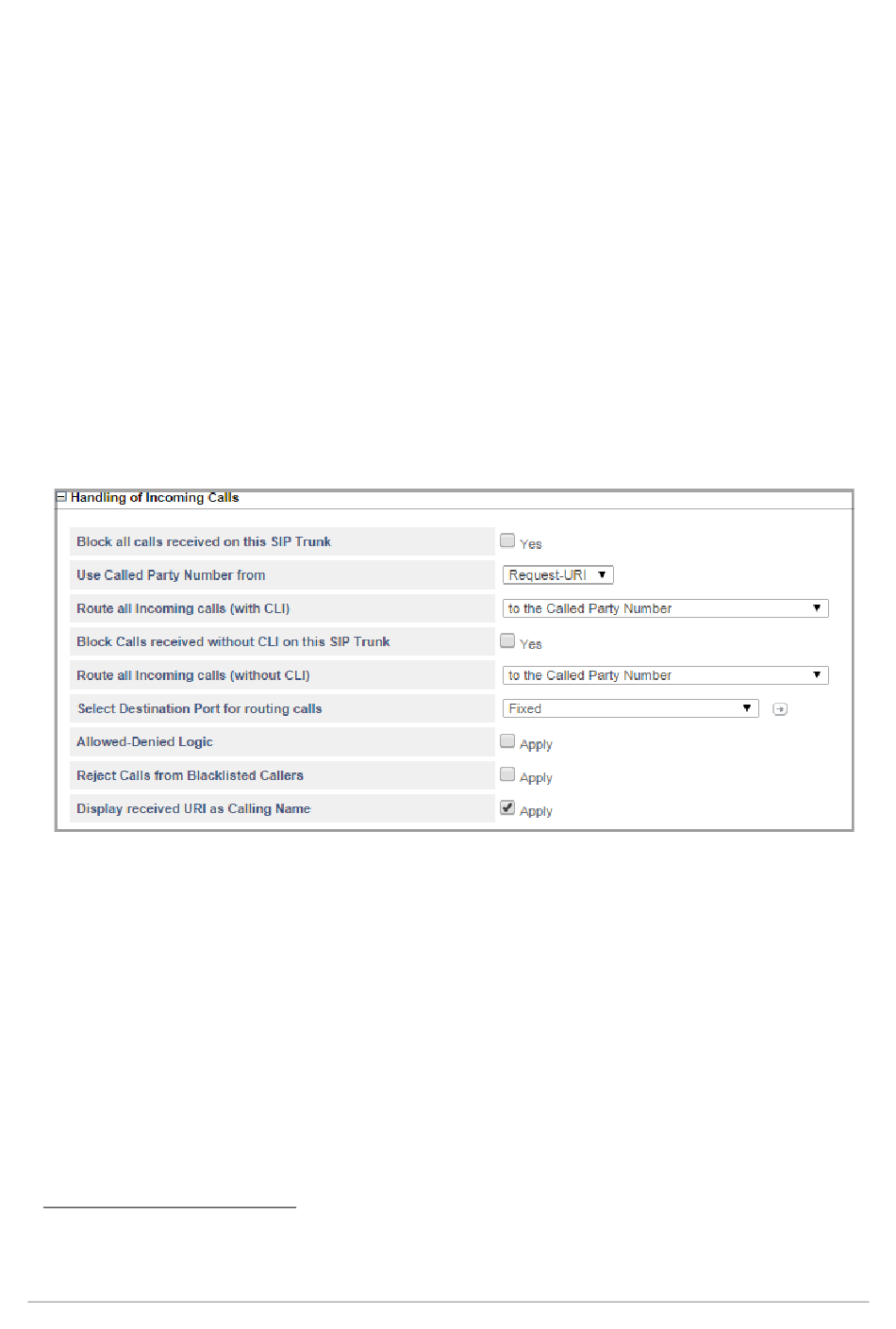 Handling of Incoming Calls

| | |
|---|---|
| Block all calls received on this SIP Trunk | Yes |
| Use Called Party Number from | Request-URI |
| Route all Incoming calls (with CLI) | to the Called Party Number |
| Block Calls received without CLI on this SIP Trunk | Yes |
| Route all Incoming calls (without CLI) | to the Called Party Number |
| Select Destination Port for routing calls | Fixed |
| Allowed-Denied Logic | Apply |
| Reject Calls from Blacklisted Callers | Apply |
| Display received URI as Calling Name | Apply |